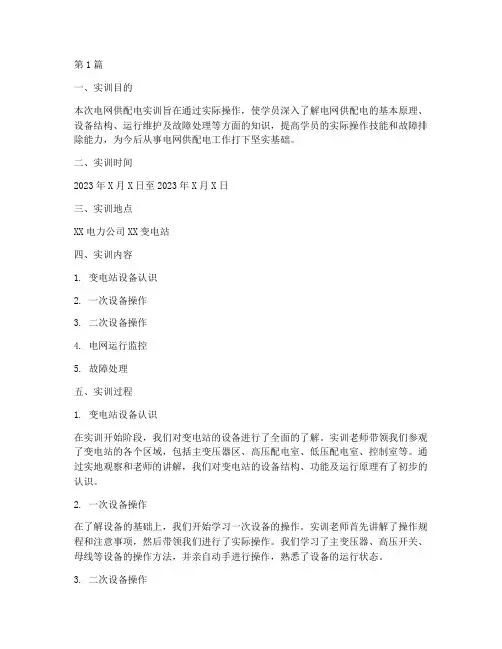 第1篇

一、实训目的

本次电网供配电实训旨在通过实际操作，使学员深入了解电网供配电的基本原理、设备结构、运行维护及故障处理等方面的知识，提高学员的实际操作技能和故障排除能力，为今后从事电网供配电工作打下坚实基础。

二、实训时间

2023年X月X日至2023年X月X日

三、实训地点

XX电力公司XX变电站

四、实训内容

1. 变电站设备认识

2. 一次设备操作

3. 二次设备操作

4. 电网运行监控

5. 故障处理

五、实训过程

1. 变电站设备认识

在实训开始阶段，我们对变电站的设备进行了全面的了解。实训老师带领我们参观了变电站的各个区域，包括主变压器区、高压配电室、低压配电室、控制室等。通过实地观察和老师的讲解，我们对变电站的设备结构、功能及运行原理有了初步的认识。

2. 一次设备操作

在了解设备的基础上，我们开始学习一次设备的操作。实训老师首先讲解了操作规程和注意事项，然后带领我们进行了实际操作。我们学习了主变压器、高压开关、母线等设备的操作方法，并亲自动手进行操作，熟悉了设备的运行状态。

3. 二次设备操作